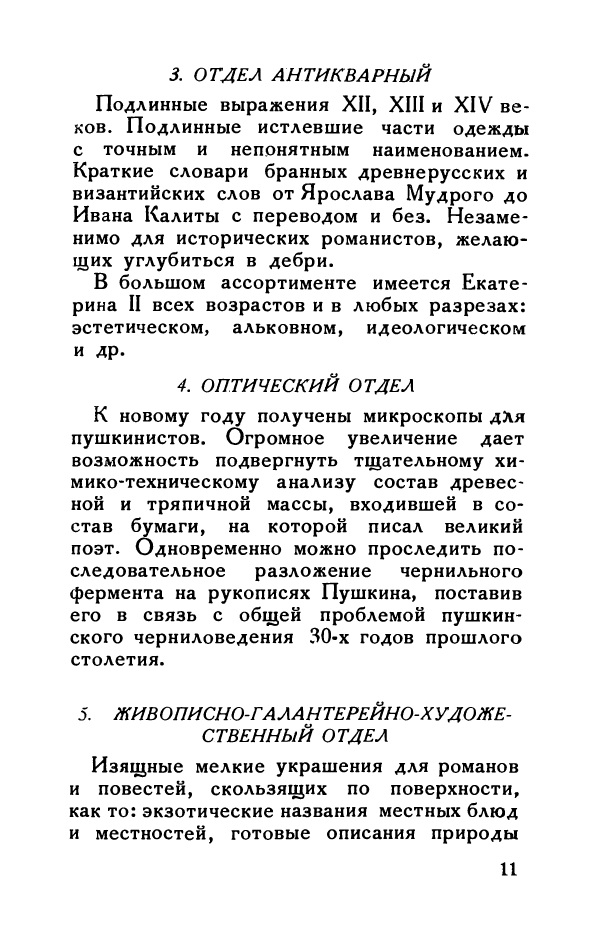 3. ОТДЕЛ АНТИКВАРНЫЙ

Подлинные выражения XII, XIII и XIV веков. Подлинные истлевшие части одежды с точным и непонятным наименованием. Краткие словари бранных древнерусских и византийских слов от Ярослава Мудрого до Ивана Калиты с переводом и без. Незаменимо для исторических романистов, желающих углубиться в дебри.

В большом ассортименте имеется Екатерина II всех возрастов и в любых разрезах: эстетическом, альковном, идеологическом и др.

4. ОПТИЧЕСКИЙ ОТДЕЛ

К новому году получены микроскопы для пушкинистов. Огромное увеличение дает возможность подвергнуть тщательному химико-техническому анализу состав древесной и тряпичной массы, входившей в состав бумаги, на которой писал великий поэт. Одновременно можно проследить последовательное разложение чернильного фермента на рукописях Пушкина, поставив его в связь с общей проблемой пушкинского черниловедения 30-х годов прошлого столетия.

5. ЖИВОПИСНО-ГАЛАНТЕРЕЙНО-ХУДОЖЕСТВЕННЫЙ ОТДЕЛ

Изящные мелкие украшения для романов и повестей, скользящих по поверхности, как то: экзотические названия местных блюд и местностей, готовые описания природы

11